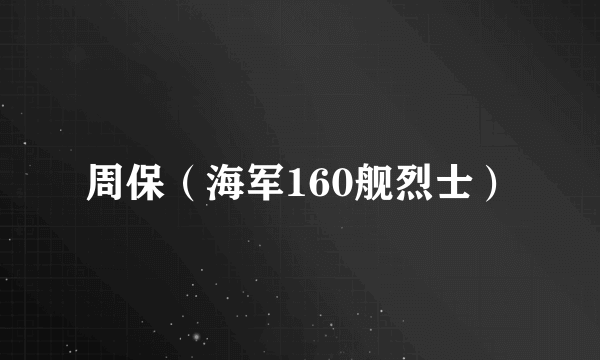 周保（海军160舰烈士）